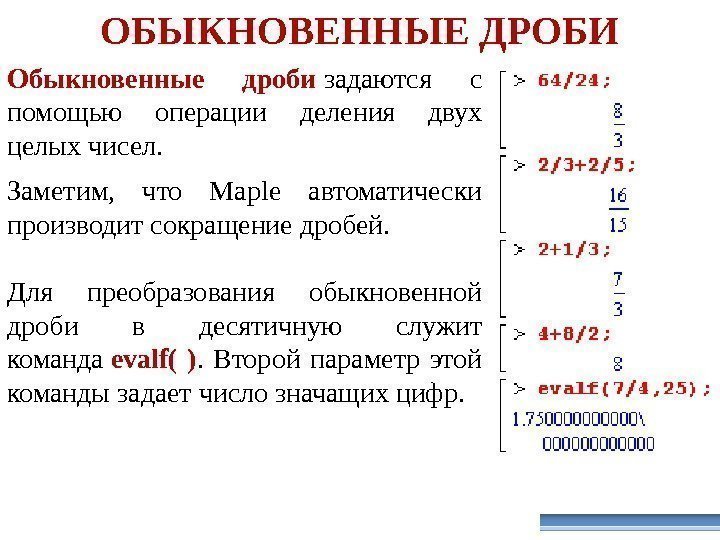 ОБЫКНОВЕННЫЕ ДРОБИ

Обыкновенные дроби задаются с помощью операции деления двух целых чисел.

Заметим, что Maple автоматически производит сокращение дробей.

Для преобразования обыкновенной дроби в десятичную служит команда evalf( ). Второй параметр этой команды задает число значащих цифр.

> 64/24;

$\frac{8}{3}$

> 2/3+2/5;

$\frac{16}{15}$

> 2+1/3;

$\frac{7}{3}$

> 4+8/2;

8

> evalf(7/4,25);

1.750000000000\
000000000000